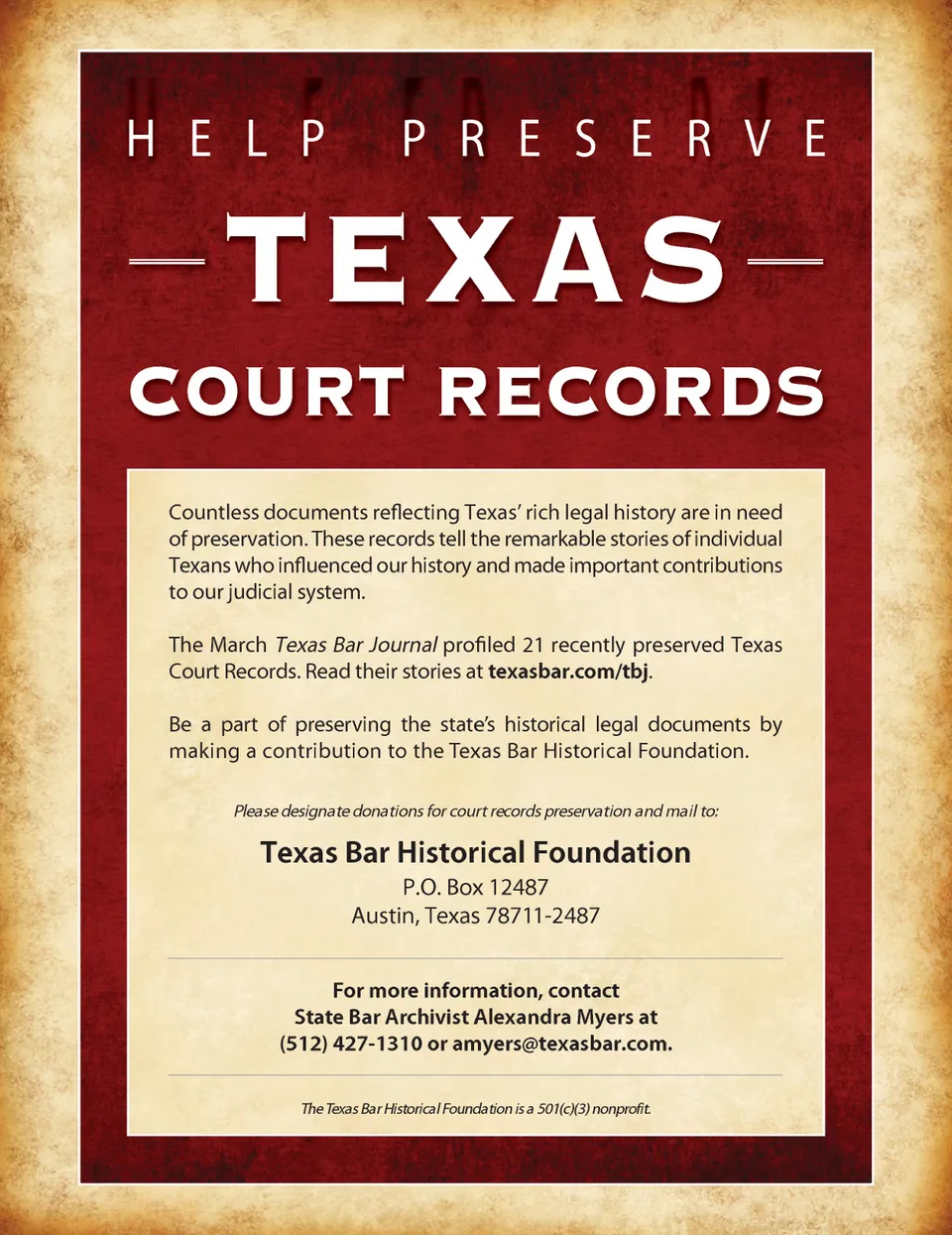 HELP PRESERVE

TEXAS

COURT RECORDS

Countless documents reflecting Texas' rich legal history are in need of preservation. These records tell the remarkable stories of individual Texans who influenced our history and made important contributions to our judicial system.

The March Texas Bar Journal profiled 21 recently preserved Texas Court Records. Read their stories at texasbar.com/tbj.

Be a part of preserving the state's historical legal documents by making a contribution to the Texas Bar Historical Foundation.

Please designate donations for court records preservation and mail to:

Texas Bar Historical Foundation
P.O. Box 12487
Austin, Texas 78711-2487

For more information, contact
State Bar Archivist Alexandra Myers at
(512) 427-1310 or amyers@texasbar.com.

The Texas Bar Historical Foundation is a 501(c)(3) nonprofit.